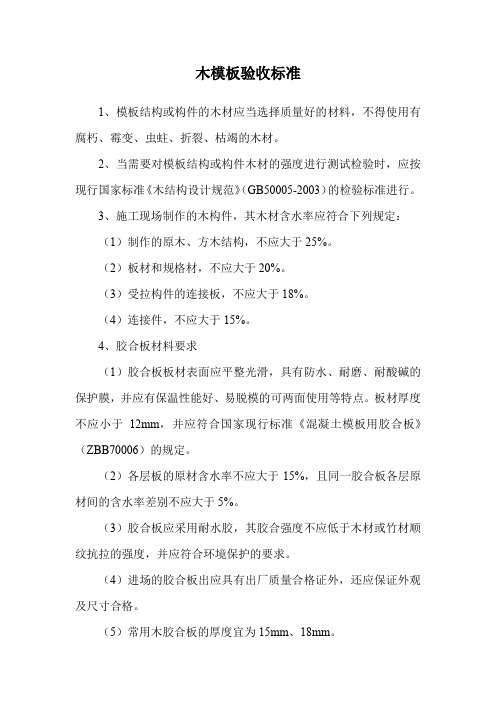 木模板验收标准

1、模板结构或构件的木材应当选择质量好的材料，不得使用有腐朽、霉变、虫蛀、折裂、枯竭的木材。

2、当需要对模板结构或构件木材的强度进行测试检验时，应按现行国家标准《木结构设计规范》(GB50005-2003)的检验标准进行。

3、施工现场制作的木构件，其木材含水率应符合下列规定：

（1）制作的原木、方木结构，不应大于 25%。

（2）板材和规格材，不应大于 20%。

（3）受拉构件的连接板，不应大于 18%。

（4）连接件，不应大于 15%。

4、胶合板材料要求

（1）胶合板板材表面应平整光滑，具有防水、耐磨、耐酸碱的保护膜，并应有保温性能好、易脱模的可两面使用等特点。板材厚度不应小于 12mm，并应符合国家现行标准《混凝土模板用胶合板》（ZBB70006）的规定。

（2）各层板的原材含水率不应大于 15%，且同一胶合板各层原材间的含水率差别不应大于 5%。

（3）胶合板应采用耐水胶，其胶合强度不应低于木材或竹材顺纹抗拉的强度，并应符合环境保护的要求。

（4）进场的胶合板出应具有出厂质量合格证外，还应保证外观及尺寸合格。

（5）常用木胶合板的厚度宜为 15mm、18mm。